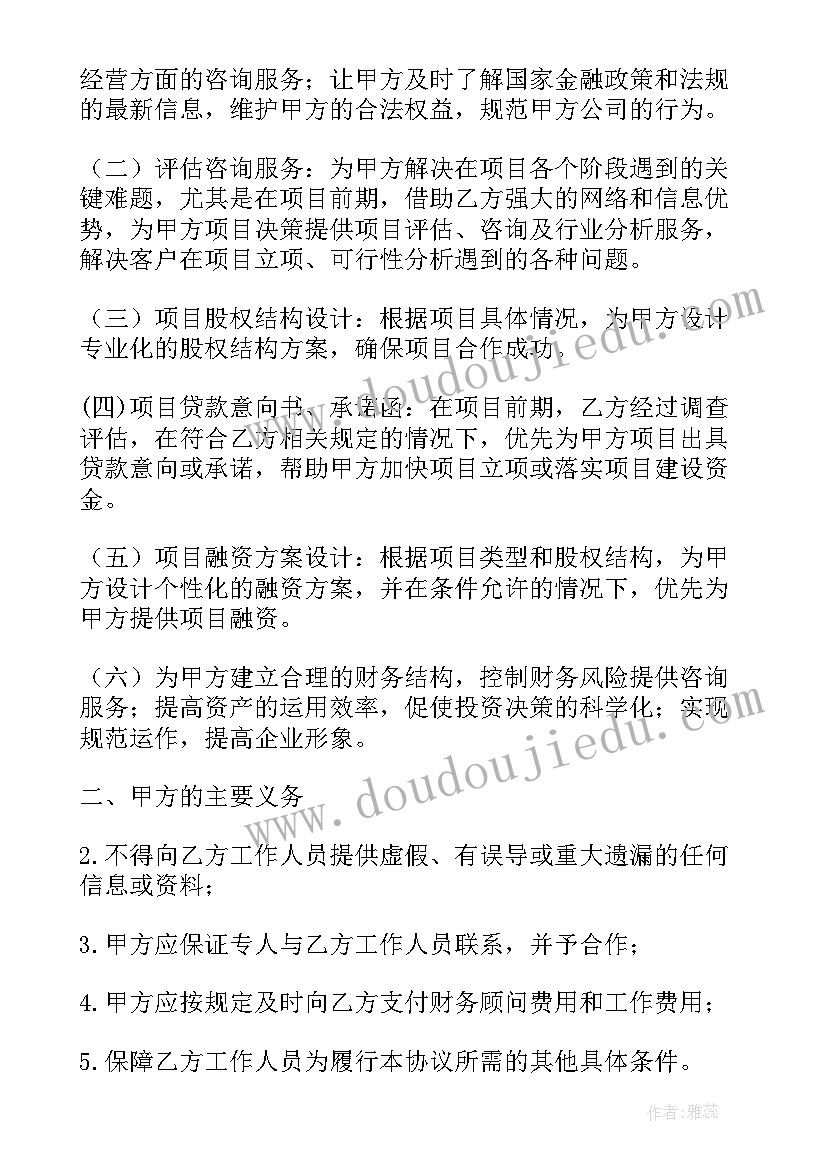 经营方面的咨询服务；让甲方及时了解国家金融政策和法规的最新信息，维护甲方的合法权益，规范甲方公司的行为。

（二）评估咨询服务：为甲方解决在项目各个阶段遇到的关键难题，尤其是在项目前期，借助乙方强大的网络和信息优势，为甲方项目决策提供项目评估、咨询及行业分析服务，解决客户在项目立项、可行性分析遇到的各种问题。

（三）项目股权结构设计：根据项目具体情况，为甲方设计专业化的股权结构方案，确保项目合作成功。

(四)项目贷款意向书、承诺函：在项目前期，乙方经过调查评估，在符合乙方相关规定的情况下，优先为甲方项目出具贷款意向或承诺，帮助甲方加快项目立项或落实项目建设资金。

（五）项目融资方案设计：根据项目类型和股权结构，为甲方设计个性化的融资方案，并在条件允许的情况下，优先为甲方提供项目融资。

（六）为甲方建立合理的财务结构，控制财务风险提供咨询服务；提高资产的运用效率，促使投资决策的科学化；实现规范运作，提高企业形象。

二、甲方的主要义务

2.不得向乙方工作人员提供虚假、有误导或重大遗漏的任何信息或资料；

3.甲方应保证专人与乙方工作人员联系，并予合作；

4.甲方应按规定及时向乙方支付财务顾问费用和工作费用；

5.保障乙方工作人员为履行本协议所需的其他具体条件。

www.doudoujiedu.com

www.doudoujiedu.com

作者：雅蕊